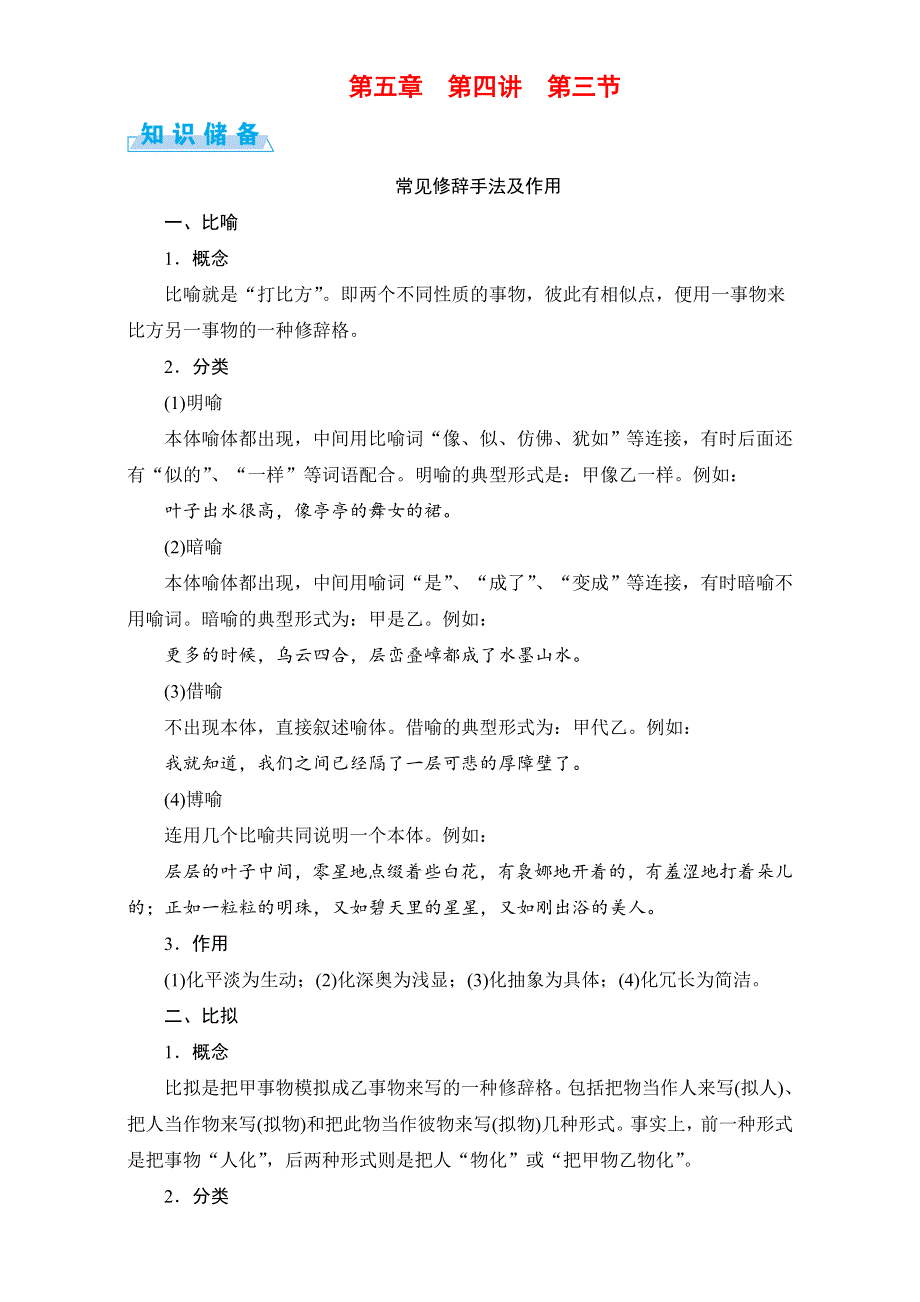 第五章　第四讲　第三节

知识储备

常见修辞手法及作用

一、比喻

1．概念

比喻就是“打比方”。即两个不同性质的事物，彼此有相似点，便用一事物来比方另一事物的一种修辞格。

2．分类

(1)明喻

本体喻体都出现，中间用比喻词“像、似、仿佛、犹如”等连接，有时后面还有“似的”、“一样”等词语配合。明喻的典型形式是：甲像乙一样。例如：

叶子出水很高，像亭亭的舞女的裙。

(2)暗喻

本体喻体都出现，中间用喻词“是”、“成了”、“变成”等连接，有时暗喻不用喻词。暗喻的典型形式为：甲是乙。例如：

更多的时候，乌云四合，层峦叠嶂都成了水墨山水。

(3)借喻

不出现本体，直接叙述喻体。借喻的典型形式为：甲代乙。例如：

我就知道，我们之间已经隔了一层可悲的厚障壁了。

(4)博喻

连用几个比喻共同说明一个本体。例如：

层层的叶子中间，零星地点缀着些白花，有袅娜地开着的，有羞涩地打着朵儿的；正如一粒粒的明珠，又如碧天里的星星，又如刚出浴的美人。

3．作用

(1)化平淡为生动；(2)化深奥为浅显；(3)化抽象为具体；(4)化冗长为简洁。

二、比拟

1．概念

比拟是把甲事物模拟成乙事物来写的一种修辞格。包括把物当作人来写(拟人)、把人当作物来写(拟物)和把此物当作彼物来写(拟物)几种形式。事实上，前一种形式是把事物“人化”，后两种形式则是把人“物化”或“把甲物乙物化”。

2．分类